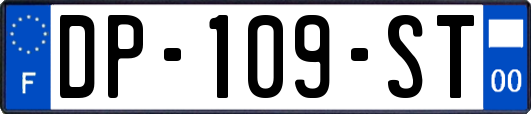 F
DP-109-ST
00